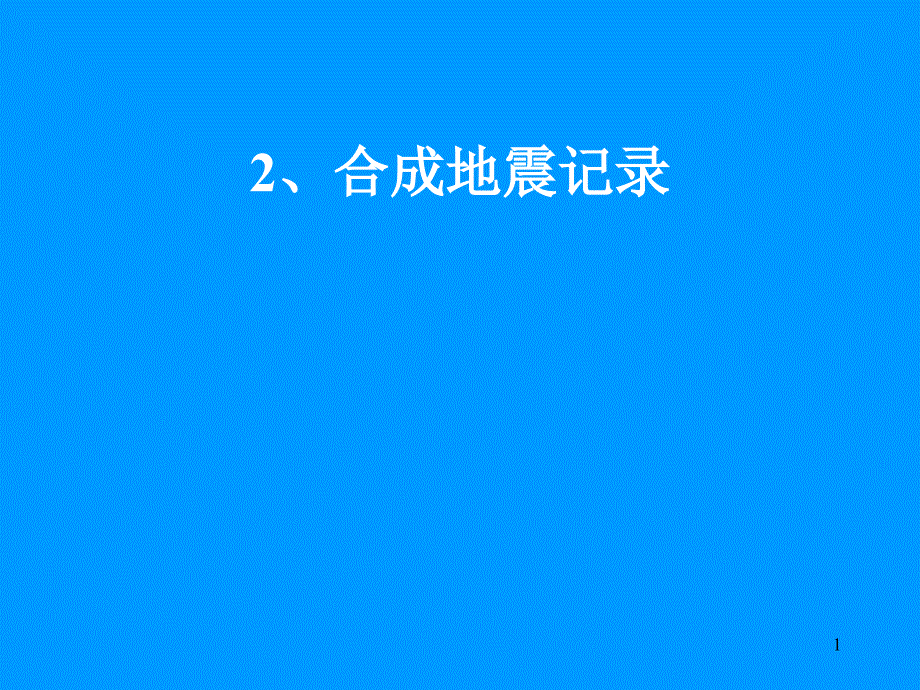 2、合成地震记录

1